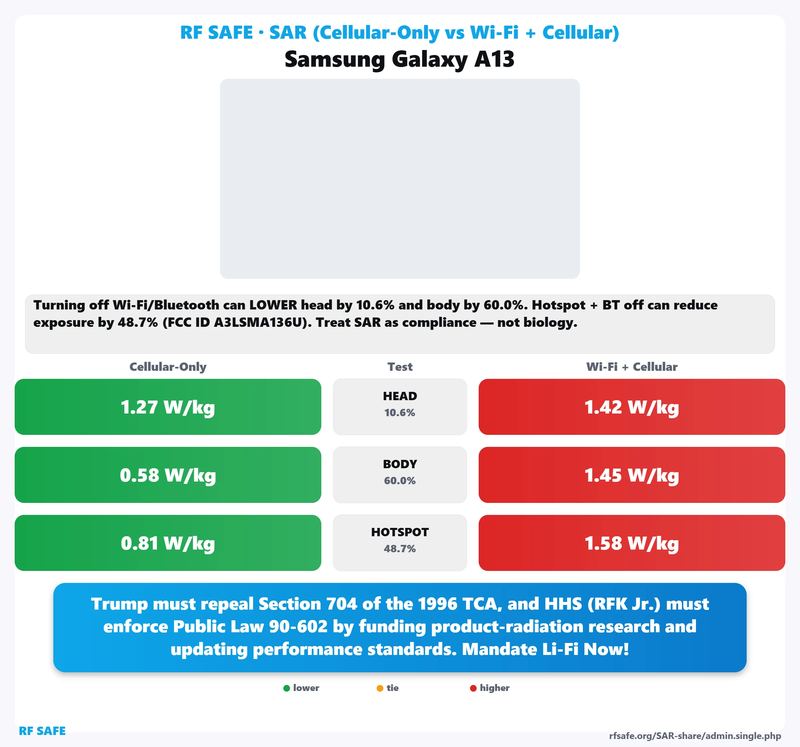 RF SAFE · SAR (Cellular-Only vs Wi-Fi + Cellular)
Samsung Galaxy A13

Turning off Wi-Fi/Bluetooth can LOWER head by 10.6% and body by 60.0%. Hotspot + BT off can reduce exposure by 48.7% (FCC ID A3LSMA136U). Treat SAR as compliance — not biology.

| Cellular-Only | Test | Wi-Fi + Cellular |
|---|---|---|
| 1.27 W/kg | HEAD 10.6% | 1.42 W/kg |
| 0.58 W/kg | BODY 60.0% | 1.45 W/kg |
| 0.81 W/kg | HOTSPOT 48.7% | 1.58 W/kg |

Trump must repeal Section 704 of the 1996 TCA, and HHS (RFK Jr.) must enforce Public Law 90-602 by funding product-radiation research and updating performance standards. Mandate Li-Fi Now!

lower tie higher

RF SAFE
rfsafe.org/SAR-share/admin.single.php